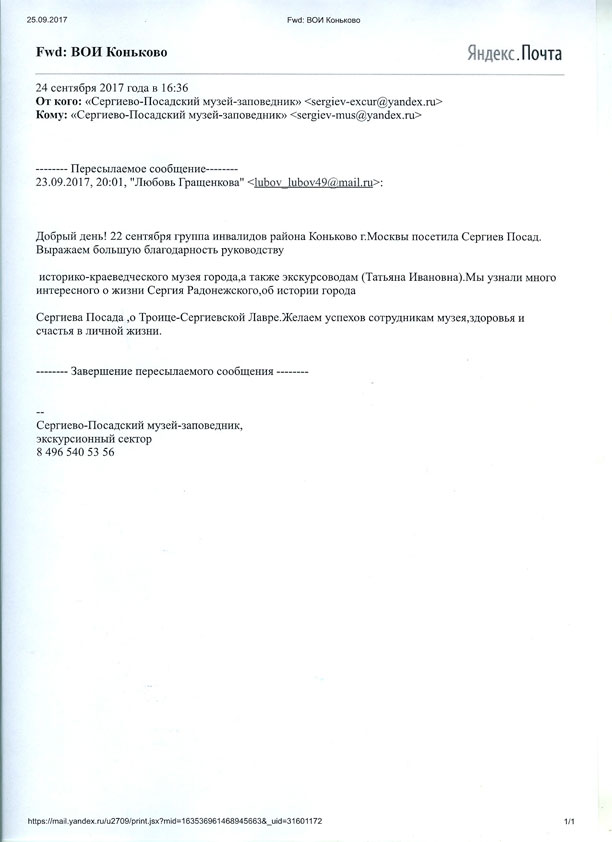 25.09.2017 Fwd: ВОИ Коньково

Fwd: ВОИ Коньково

Яндекс.Почта

24 сентября 2017 года в 16:36
От кого: «Сергиево-Посадский музей-заповедник» <sergiev-excur@yandex.ru>
Кому: «Сергиево-Посадский музей-заповедник» <sergiev-mus@yandex.ru>

-------- Пересылаемое сообщение--------
23.09.2017, 20:01, "Любовь Гращенкова" <lubov_lubov49@mail.ru>:

Добрый день! 22 сентября группа инвалидов района Коньково г.Москвы посетила Сергиев Посад. Выражаем большую благодарность руководству

историко-краеведческого музея города,а также экскурсоводам (Татьяна Ивановна).Мы узнали много интересного о жизни Сергия Радонежского,об истории города

Сергиева Посада ,о Троице-Сергиевской Лавре.Желаем успехов сотрудникам музея,здоровья и счастья в личной жизни.

-------- Завершение пересылаемого сообщения --------

--
Сергиево-Посадский музей-заповедник,
экскурсионный сектор
8 496 540 53 56

https://mail.yandex.ru/u2709/print.jsx?mid=163536961468945663&_uid=31601172 1/1